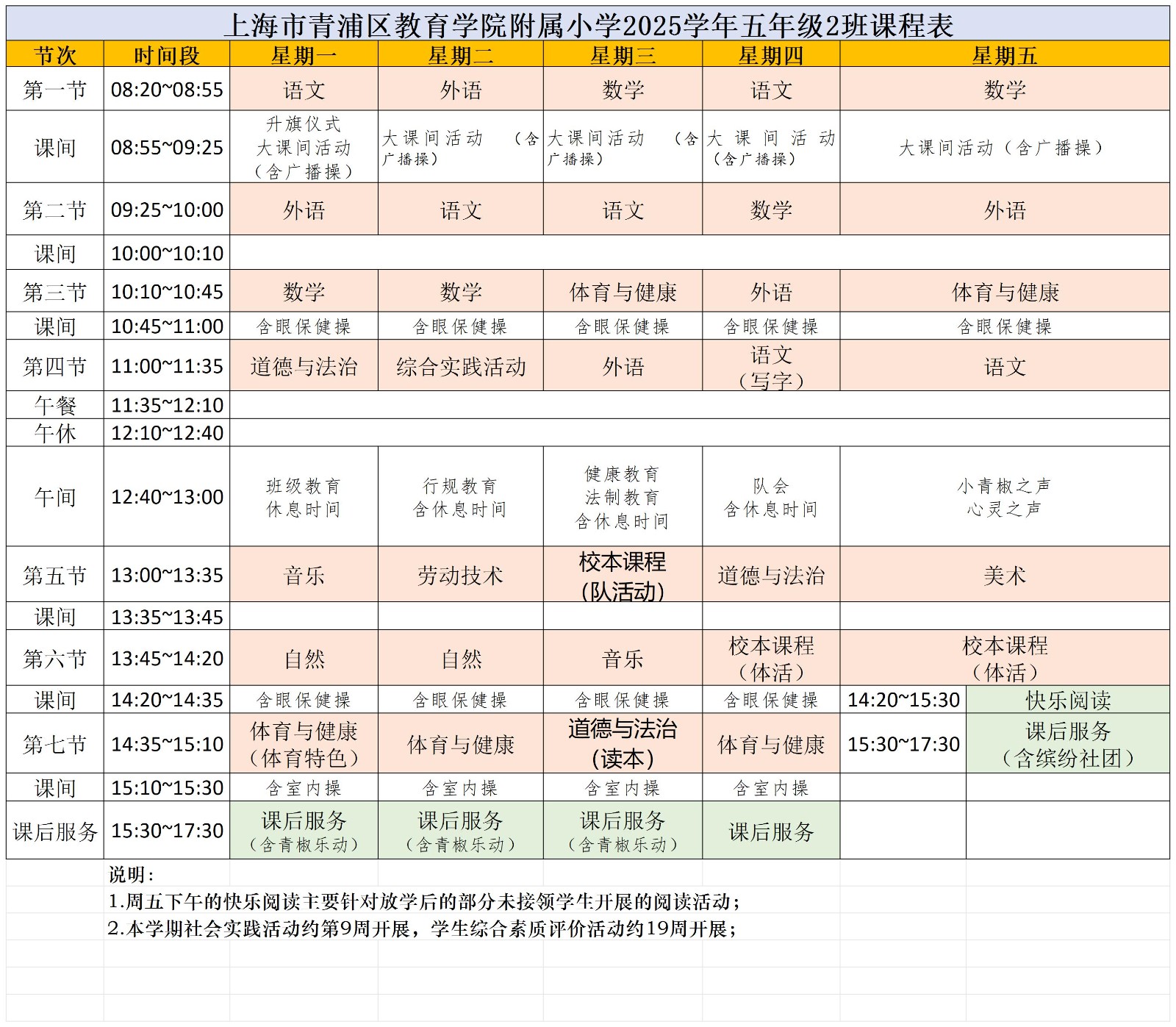 上海市青浦区教育学院附属小学2025学年五年级2班课程表

| 节次 | 时间段 | 星期一 | 星期二 | 星期三 | 星期四 | 星期五 | |
|---|---|---|---|---|---|---|---|
| 第一节 | 08:20~08:55 | 语文 | 外语 | 数学 | 语文 | 数学 | |
| 课间 | 08:55~09:25 | 升旗仪式 大课间活动（含广播操） | 大课间活动（含广播操） | 大课间活动（含广播操） | 大课间活动（含广播操） | 大课间活动（含广播操） | |
| 第二节 | 09:25~10:00 | 外语 | 语文 | 语文 | 数学 | 外语 | |
| 课间 | 10:00~10:10 | | | | | | |
| 第三节 | 10:10~10:45 | 数学 | 数学 | 体育与健康 | 外语 | 体育与健康 | |
| 课间 | 10:45~11:00 | 含眼保健操 | 含眼保健操 | 含眼保健操 | 含眼保健操 | 含眼保健操 | |
| 第四节 | 11:00~11:35 | 道德与法治 | 综合实践活动 | 外语 | 语文（写字） | 语文 | |
| 午餐 | 11:35~12:10 | | | | | | |
| 午休 | 12:10~12:40 | | | | | | |
| 午间 | 12:40~13:00 | 班级教育 休息时间 | 行规教育 含休息时间 | 健康教育 法制教育 含休息时间 | 队会 含休息时间 | 小青椒之声 心灵之声 | |
| 第五节 | 13:00~13:35 | 音乐 | 劳动技术 | 校本课程（队活动） | 道德与法治 | 美术 | |
| 课间 | 13:35~13:45 | | | | | | |
| 第六节 | 13:45~14:20 | 自然 | 自然 | 音乐 | 校本课程（体活） | 校本课程（体活） | |
| 课间 | 14:20~14:35 | 含眼保健操 | 含眼保健操 | 含眼保健操 | 含眼保健操 | 14:20~15:30 | 快乐阅读 |
| 第七节 | 14:35~15:10 | 体育与健康（体育特色） | 体育与健康 | 道德与法治（读本） | 体育与健康 | 15:30~17:30 | 课后服务（含缤纷社团） |
| 课间 | 15:10~15:30 | 含室内操 | 含室内操 | 含室内操 | 含室内操 | | |
| 课后服务 | 15:30~17:30 | 课后服务（含青椒乐动） | 课后服务（含青椒乐动） | 课后服务（含青椒乐动） | 课后服务 | | |

说明：
1.周五下午的快乐阅读主要针对放学后的部分未接领学生开展的阅读活动；
2.本学期社会实践活动约第9周开展，学生综合素质评价活动约19周开展；